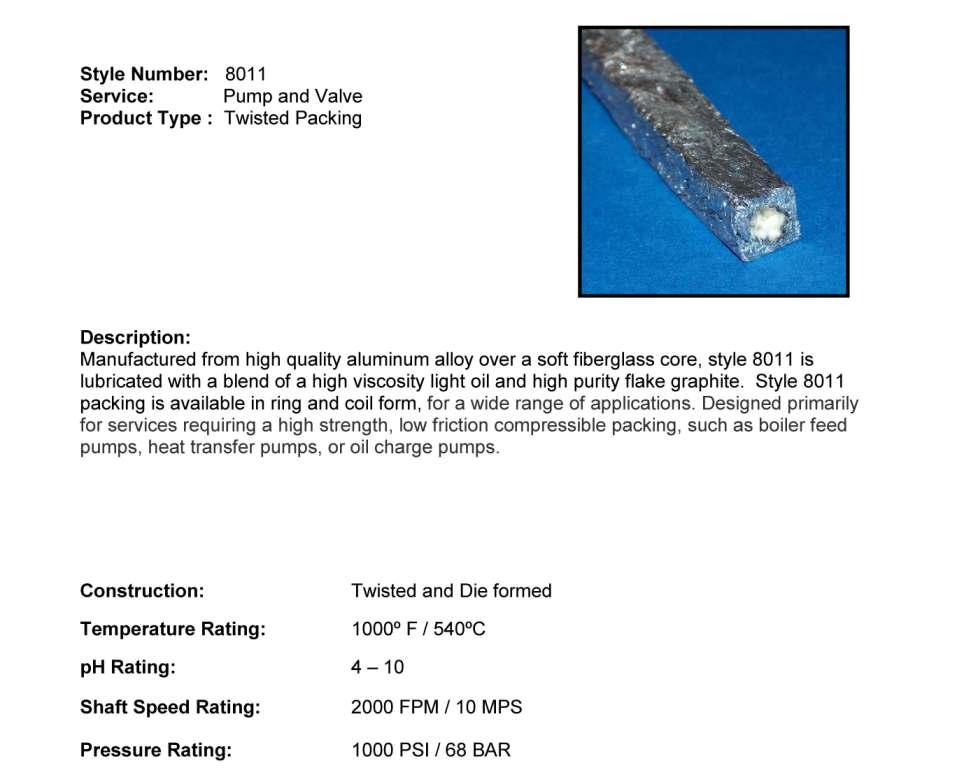 Style Number: 8011
Service: Pump and Valve
Product Type : Twisted Packing

Description:
Manufactured from high quality aluminum alloy over a soft fiberglass core, style 8011 is lubricated with a blend of a high viscosity light oil and high purity flake graphite. Style 8011 packing is available in ring and coil form, for a wide range of applications. Designed primarily for services requiring a high strength, low friction compressible packing, such as boiler feed pumps, heat transfer pumps, or oil charge pumps.

Construction: Twisted and Die formed

Temperature Rating: 1000º F / 540ºC

pH Rating: 4 – 10

Shaft Speed Rating: 2000 FPM / 10 MPS

Pressure Rating: 1000 PSI / 68 BAR